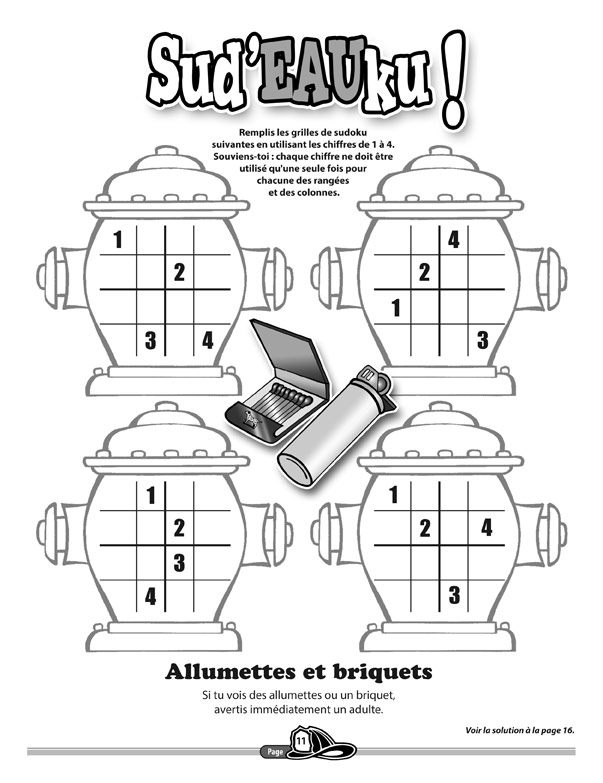 Sud'EAUku !

Remplis les grilles de sudoku suivantes en utilisant les chiffres de 1 à 4. Souviens-toi : chaque chiffre ne doit être utilisé qu'une seule fois pour chacune des rangées et des colonnes.

| 1 | | | |
|---|---|---|---|
| | | 2 | |
| | | | |
| | 3 | | 4 |

| | | 4 | |
|---|---|---|---|
| | 2 | | |
| 1 | | | |
| | | | 3 |

| | 1 | | |
|---|---|---|---|
| | | 2 | |
| | | 3 | |
| | 4 | | |

| 1 | | | |
|---|---|---|---|
| | 2 | | 4 |
| | | | |
| | | 3 | |

Allumettes et briquets

Si tu vois des allumettes ou un briquet, avertis immédiatement un adulte.

Voir la solution à la page 16.

Page 11